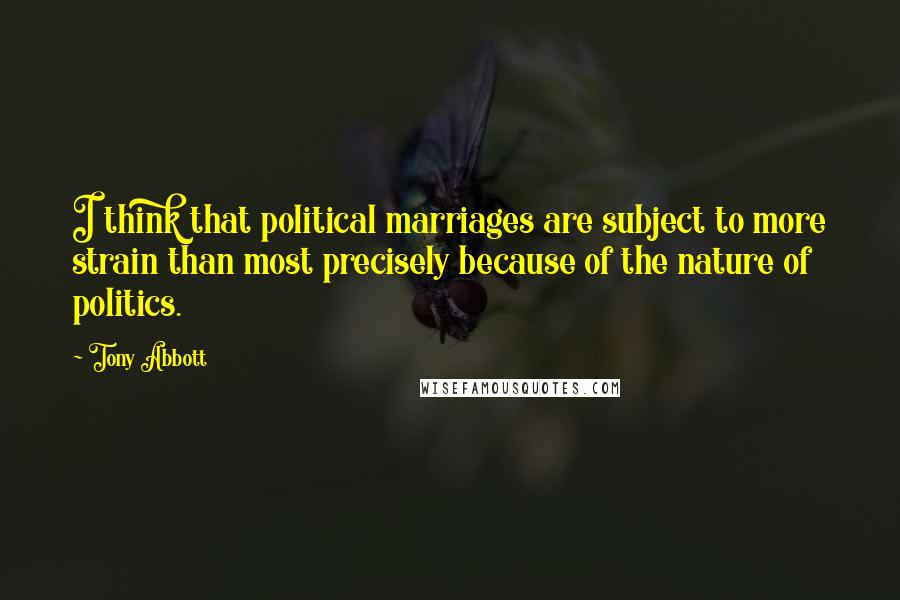 I think that political marriages are subject to more strain than most precisely because of the nature of politics.

- Tony Abbott

WISEFAMOUSQUOTES.COM